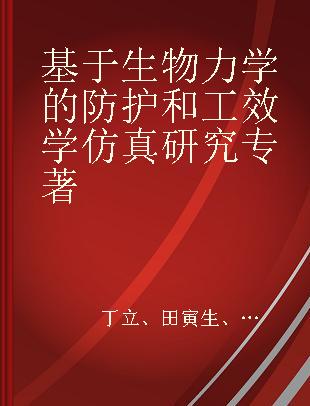 基于生物力学的防护和工效学仿真研究专著

丁立、田寅生、…